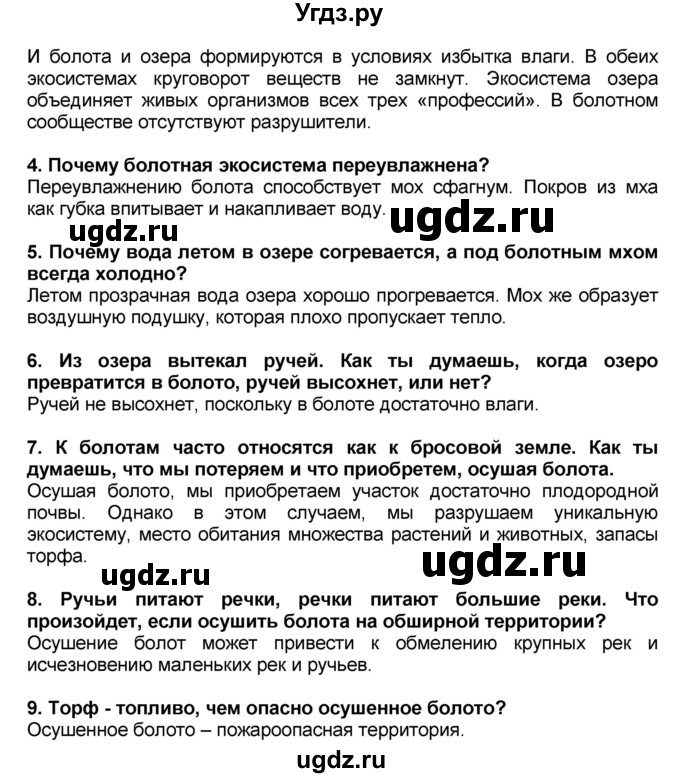 Угдз.ру

И болота и озера формируются в условиях избытка влаги. В обеих экосистемах круговорот веществ не замкнут. Экосистема озера объединяет живых организмов всех трех «профессий». В болотном сообществе отсутствуют разрушители.

4. Почему болотная экосистема переувлажнена?
Переувлажнению болота способствует мох сфагнум. Покров из мха как губка впитывает и накапливает воду.

ugdz.ru ugdz.ru

5. Почему вода летом в озере согревается, а под болотным мхом всегда холодно?
Летом прозрачная вода озера хорошо прогревается. Мох же образует воздушную подушку, которая плохо пропускает тепло.

6. Из озера вытекал ручей. Как ты думаешь, когда озеро превратится в болото, ручей высохнет, или нет?
Ручей не высохнет, поскольку в болоте достаточно влаги.

7. К болотам часто относятся как к бросовой земле. Как ты думаешь, что мы потеряем и что приобретем, осушая болота.
Осушая болото, мы приобретаем участок достаточно плодородной почвы. Однако в этом случаем, мы разрушаем уникальную экосистему, место обитания множества растений и животных, запасы торфа.

ugdz.ru ugdz.ru

8. Ручьи питают речки, речки питают большие реки. Что произойдет, если осушить болота на обширной территории?
Осушение болот может привести к обмелению крупных рек и исчезновению маленьких рек и ручьев.

9. Торф - топливо, чем опасно осушенное болото?
Осушенное болото – пожароопасная территория.

ugdz.ru